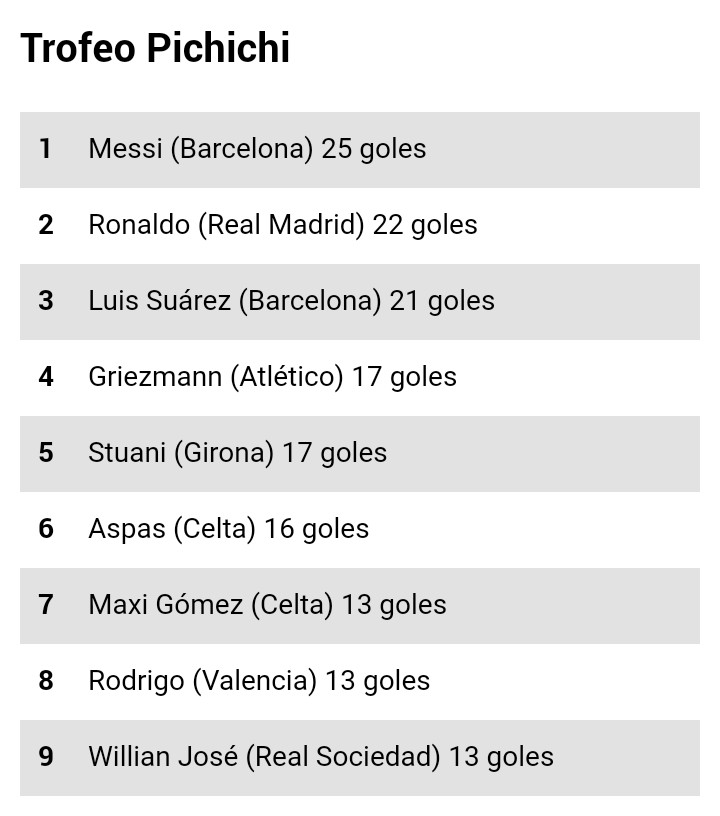 Trofeo Pichichi

1 Messi (Barcelona) 25 goles

2 Ronaldo (Real Madrid) 22 goles

3 Luis Suárez (Barcelona) 21 goles

4 Griezmann (Atlético) 17 goles

5 Stuani (Girona) 17 goles

6 Aspas (Celta) 16 goles

7 Maxi Gómez (Celta) 13 goles

8 Rodrigo (Valencia) 13 goles

9 Willian José (Real Sociedad) 13 goles